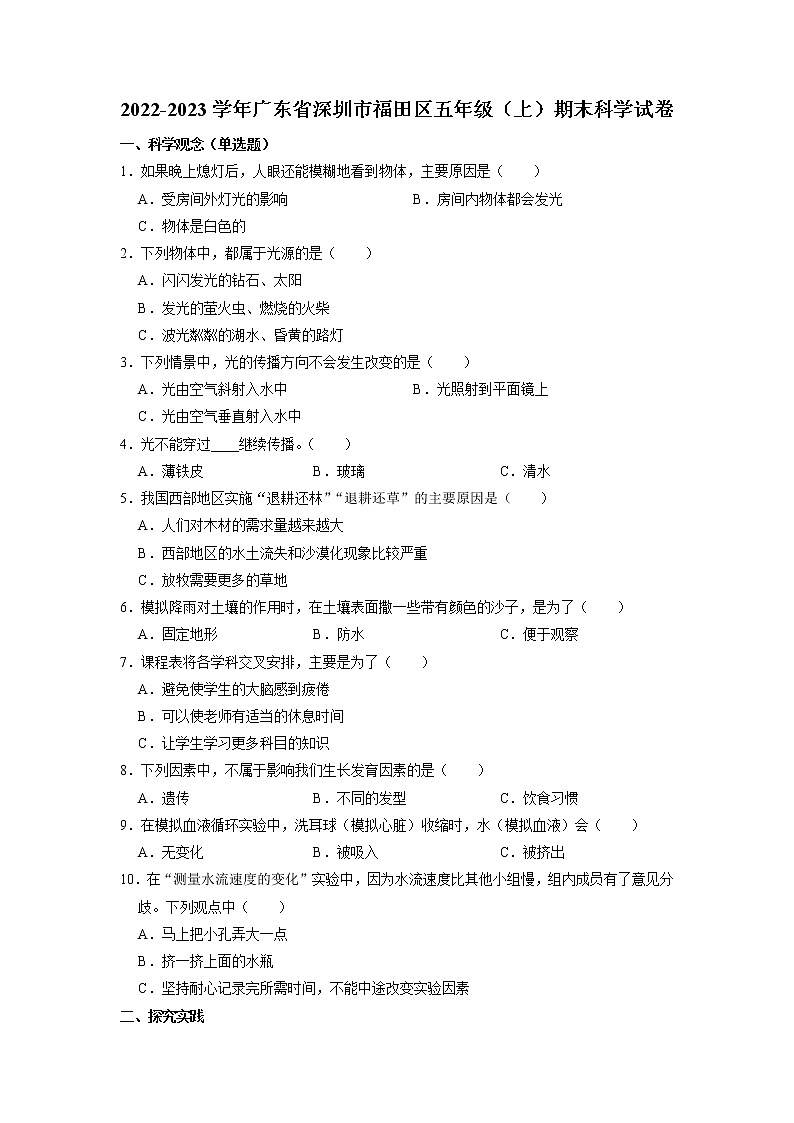 2022-2023 学年广东省深圳市福田区五年级（上）期末科学试卷

一、科学观念（单选题）

1．如果晚上熄灯后，人眼还能模糊地看到物体，主要原因是（　　）

A．受房间外灯光的影响　　B．房间内物体都会发光

C．物体是白色的

2．下列物体中，都属于光源的是（　　）

A．闪闪发光的钻石、太阳

B．发光的萤火虫、燃烧的火柴

C．波光粼粼的湖水、昏黄的路灯

3．下列情景中，光的传播方向不会发生改变的是（　　）

A．光由空气斜射入水中　　B．光照射到平面镜上

C．光由空气垂直射入水中

4．光不能穿过____继续传播。（　　）

A．薄铁皮　　B．玻璃　　C．清水

5．我国西部地区实施“退耕还林”“退耕还草”的主要原因是（　　）

A．人们对木材的需求量越来越大

B．西部地区的水土流失和沙漠化现象比较严重

C．放牧需要更多的草地

6．模拟降雨对土壤的作用时，在土壤表面撒一些带有颜色的沙子，是为了（　　）

A．固定地形　　B．防水　　C．便于观察

7．课程表将各学科交叉安排，主要是为了（　　）

A．避免使学生的大脑感到疲倦

B．可以使老师有适当的休息时间

C．让学生学习更多科目的知识

8．下列因素中，不属于影响我们生长发育因素的是（　　）

A．遗传　　B．不同的发型　　C．饮食习惯

9．在模拟血液循环实验中，洗耳球（模拟心脏）收缩时，水（模拟血液）会（　　）

A．无变化　　B．被吸入　　C．被挤出

10．在“测量水流速度的变化”实验中，因为水流速度比其他小组慢，组内成员有了意见分歧。下列观点中（　　）

A．马上把小孔弄大一点

B．挤一挤上面的水瓶

C．坚持耐心记录完所需时间，不能中途改变实验因素

二、探究实践